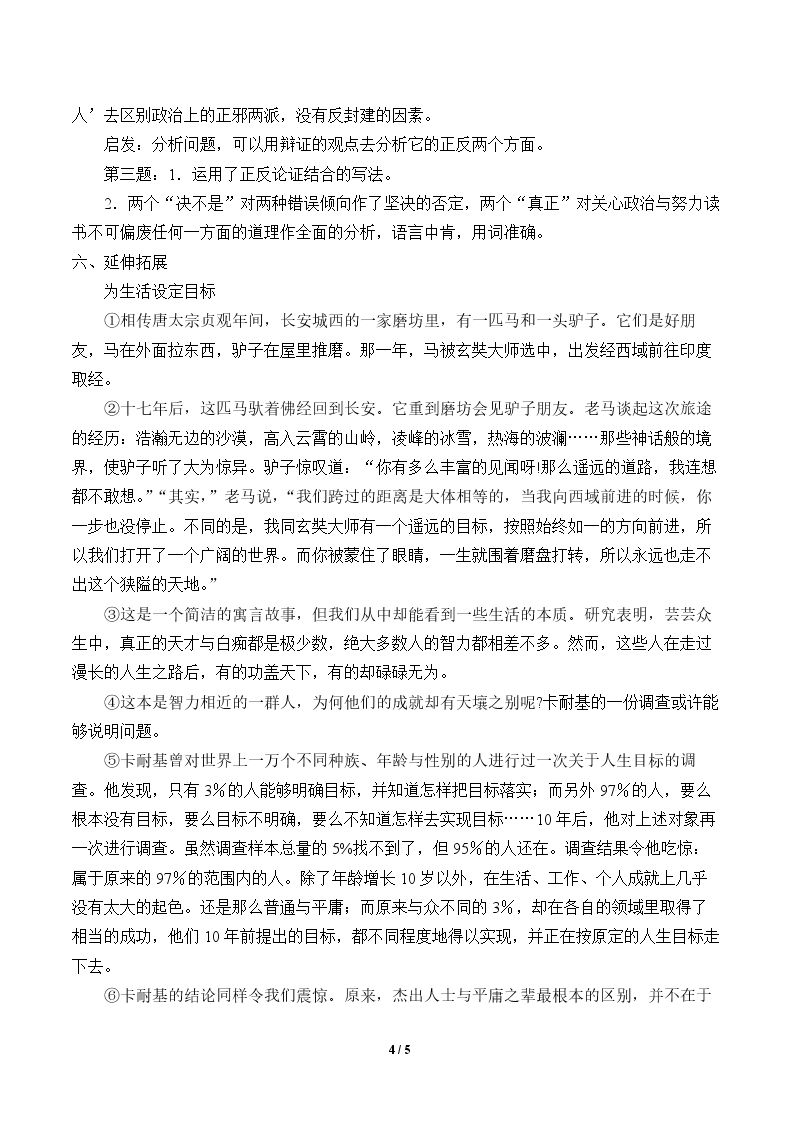 人’去区别政治上的正邪两派，没有反封建的因素。

启发：分析问题，可以用辩证的观点去分析它的正反两个方面。

第三题：1．运用了正反论证结合的写法。

2．两个“决不是”对两种错误倾向作了坚决的否定，两个“真正”对关心政治与努力读书不可偏废任何一方面的道理作全面的分析，语言中肯，用词准确。

六、延伸拓展

为生活设定目标

①相传唐太宗贞观年间，长安城西的一家磨坊里，有一匹马和一头驴子。它们是好朋友，马在外面拉东西，驴子在屋里推磨。那一年，马被玄奘大师选中，出发经西域前往印度取经。

②十七年后，这匹马驮着佛经回到长安。它重到磨坊会见驴子朋友。老马谈起这次旅途的经历：浩瀚无边的沙漠，高入云霄的山岭，凌峰的冰雪，热海的波澜……那些神话般的境界，使驴子听了大为惊异。驴子惊叹道，“你有多么丰富的见闻呀!那么遥远的道路，我连想都不敢想。”“其实，”老马说，“我们跨过的距离是大体相等的，当我向西域前进的时候，你一步也没停止。不同的是，我同玄奘大师有一个遥远的目标，按照始终如一的方向前进，所以我们打开了一个广阔的世界。而你被蒙住了眼睛，一生就围着磨盘打转，所以永远也走不出这个狭隘的天地。”

③这是一个简洁的寓言故事，但我们从中却能看到一些生活的本质。研究表明，芸芸众生中，真正的天才与白痴都是极少数，绝大多数人的智力都相差不多。然而，这些人在走过漫长的人生之路后，有的功盖天下，有的却碌碌无为。

④这本是智力相近的一群人，为何他们的成就却有天壤之别呢?卡耐基的一份调查或许能够说明问题。

⑤卡耐基曾对世界上一万个不同种族、年龄与性别的人进行过一次关于人生目标的调查。他发现，只有3%的人能够明确目标，并知道怎样把目标落实；而另外97%的人，要么根本没有目标，要么目标不明确，要么不知道怎样去实现目标……10年后，他对上述对象再一次进行调查。虽然调查样本总量的5%找不到了，但95%的人还在。调查结果令他吃惊：属于原来的97%的范围内的人。除了年龄增长10岁以外，在生活、工作、个人成就上几乎没有太大的起色。还是那么普通与平庸；而原来与众不同的3%，却在各自的领域里取得了相当的成功，他们10年前提出的目标，都不同程度地得以实现，并正在按原定的人生目标走下去。

⑥卡耐基的结论同样令我们震惊。原来，杰出人士与平庸之辈最根本的区别，并不在于

4 / 5